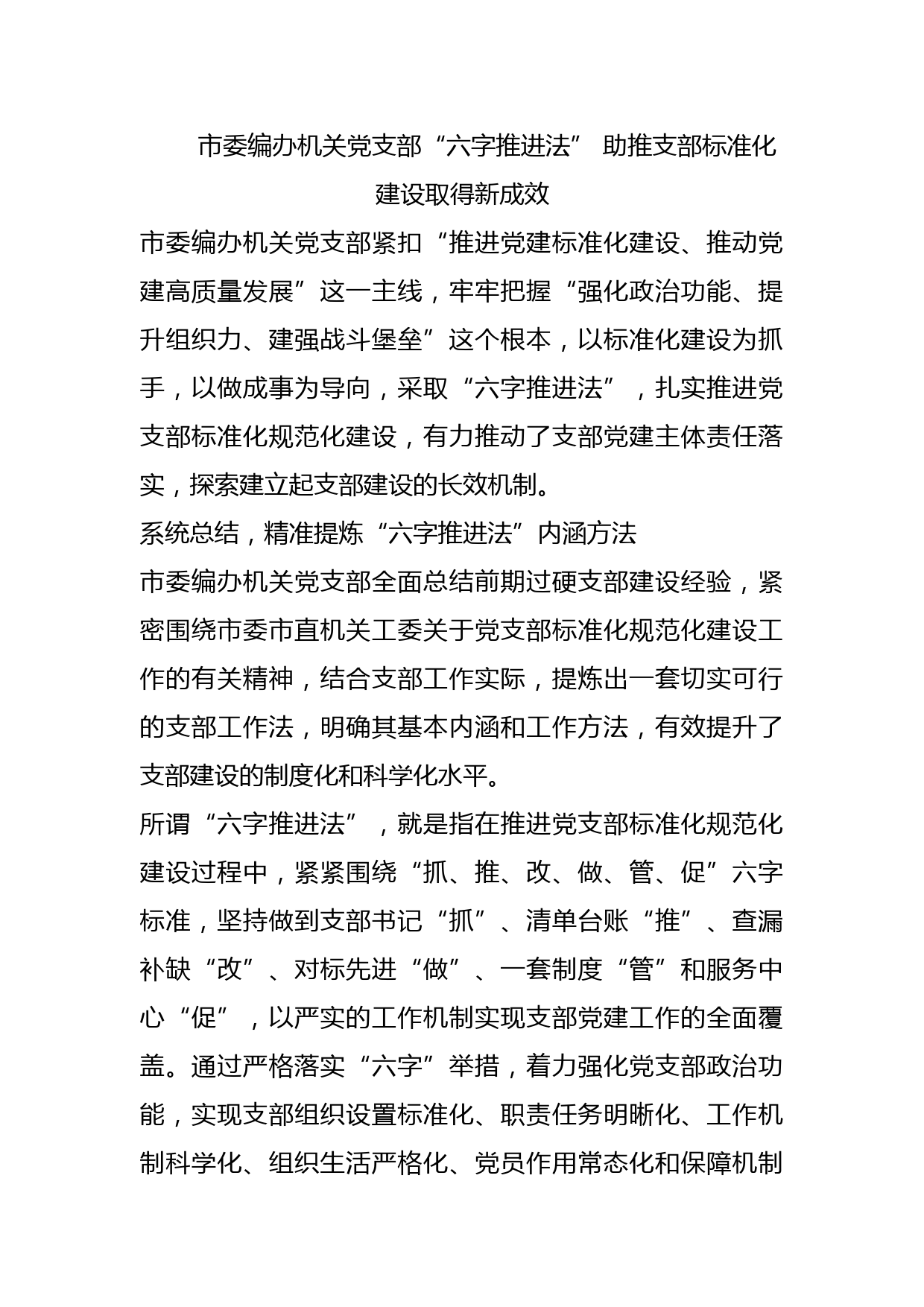 市委编办机关党支部“六字推进法” 助推支部标准化建设取得新成效

市委编办机关党支部紧扣“推进党建标准化建设、推动党建高质量发展”这一主线，牢牢把握“强化政治功能、提升组织力、建强战斗堡垒”这个根本，以标准化建设为抓手，以做成事为导向，采取“六字推进法”，扎实推进党支部标准化规范化建设，有力推动了支部党建主体责任落实，探索建立起支部建设的长效机制。

系统总结，精准提炼“六字推进法”内涵方法

市委编办机关党支部全面总结前期过硬支部建设经验，紧密围绕市委市直机关工委关于党支部标准化规范化建设工作的有关精神，结合支部工作实际，提炼出一套切实可行的支部工作法，明确其基本内涵和工作方法，有效提升了支部建设的制度化和科学化水平。

所谓“六字推进法”，就是指在推进党支部标准化规范化建设过程中，紧紧围绕“抓、推、改、做、管、促”六字标准，坚持做到支部书记“抓”、清单台账“推”、查漏补缺“改”、对标先进“做”、一套制度“管”和服务中心“促”，以严实的工作机制实现支部党建工作的全面覆盖。通过严格落实“六字”举措，着力强化党支部政治功能，实现支部组织设置标准化、职责任务明晰化、工作机制科学化、组织生活严格化、党员作用常态化和保障机制